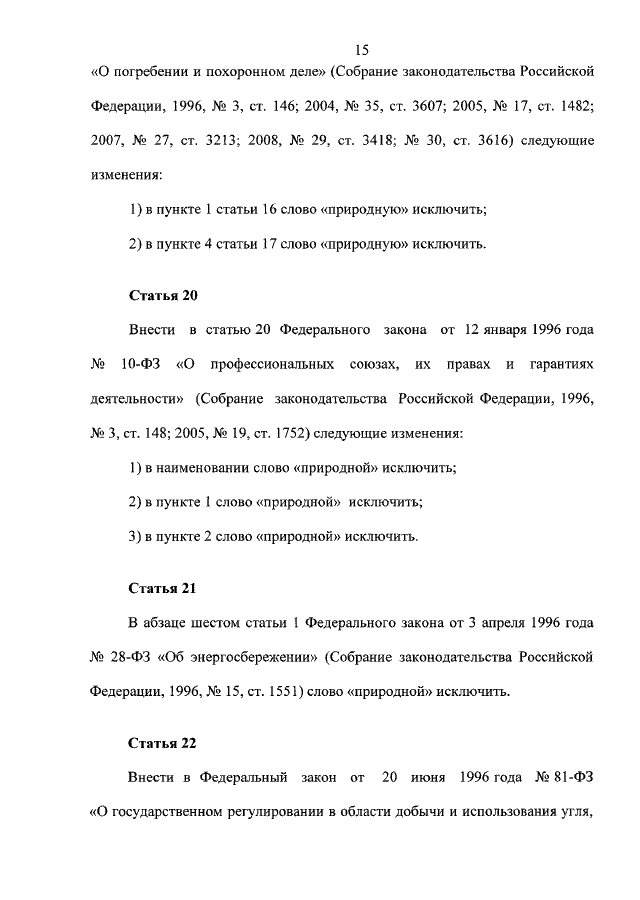 15

«О погребении и похоронном деле» (Собрание законодательства Российской Федерации, 1996, № 3, ст. 146; 2004, № 35, ст. 3607; 2005, № 17, ст. 1482; 2007, № 27, ст. 3213; 2008, № 29, ст. 3418; № 30, ст. 3616) следующие изменения:

1) в пункте 1 статьи 16 слово «природную» исключить;

2) в пункте 4 статьи 17 слово «природную» исключить.

Статья 20

Внести в статью 20 Федерального закона от 12 января 1996 года № 10-ФЗ «О профессиональных союзах, их правах и гарантиях деятельности» (Собрание законодательства Российской Федерации, 1996, № 3, ст. 148; 2005, № 19, ст. 1752) следующие изменения:

1) в наименовании слово «природной» исключить;

2) в пункте 1 слово «природной» исключить;

3) в пункте 2 слово «природной» исключить.

Статья 21

В абзаце шестом статьи 1 Федерального закона от 3 апреля 1996 года № 28-ФЗ «Об энергосбережении» (Собрание законодательства Российской Федерации, 1996, № 15, ст. 1551) слово «природной» исключить.

Статья 22

Внести в Федеральный закон от 20 июня 1996 года № 81-ФЗ «О государственном регулировании в области добычи и использования угля,